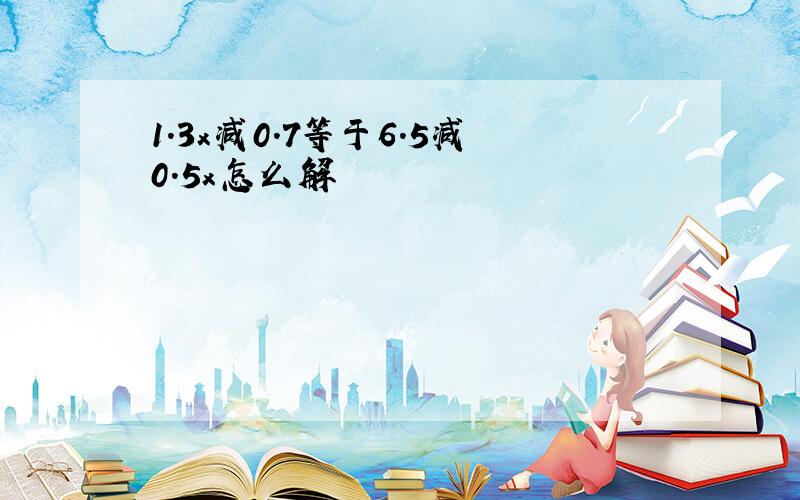 1.3x减0.7等于6.5减0.5x怎么解